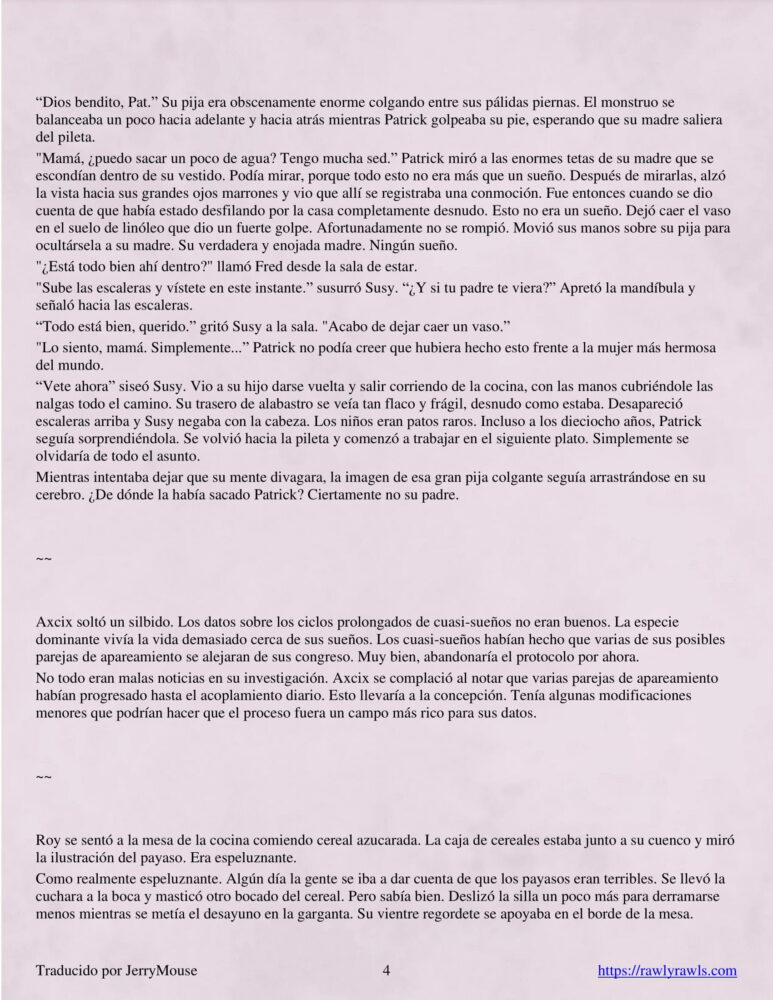 “Dios bendito, Pat.” Su pija era obscenamente enorme colgando entre sus pálidas piernas. El monstruo se balanceaba un poco hacia adelante y hacia atrás mientras Patrick golpeaba su pie, esperando que su madre saliera del pileta.

"Mamá, ¿puedo sacar un poco de agua? Tengo mucha sed.” Patrick miró a las enormes tetas de su madre que se escondían dentro de su vestido. Podía mirar, porque todo esto no era más que un sueño. Después de mirarlas, alzó la vista hacia sus grandes ojos marrones y vio que allí se registraba una conmoción. Fue entonces cuando se dio cuenta de que había estado desfilando por la casa completamente desnudo. Esto no era un sueño. Dejó caer el vaso en el suelo de linóleo que dio un fuerte golpe. Afortunadamente no se rompió. Movió sus manos sobre su pija para ocultársela a su madre. Su verdadera y enojada madre. Ningún sueño.

"¿Está todo bien ahí dentro?" llamó Fred desde la sala de estar.

"Sube las escaleras y vístete en este instante.” susurró Susy. “¿Y si tu padre te viera?” Apretó la mandíbula y señaló hacia las escaleras.

“Todo está bien, querido.” gritó Susy a la sala. "Acabo de dejar caer un vaso.”

"Lo siento, mamá. Simplemente...” Patrick no podía creer que hubiera hecho esto frente a la mujer más hermosa del mundo.

“Vete ahora” siseó Susy. Vio a su hijo darse vuelta y salir corriendo de la cocina, con las manos cubriéndole las nalgas todo el camino. Su trasero de alabastro se veía tan flaco y frágil, desnudo como estaba. Desapareció escaleras arriba y Susy negaba con la cabeza. Los niños eran patos raros. Incluso a los dieciocho años, Patrick seguía sorprendiéndola. Se volvió hacia la pileta y comenzó a trabajar en el siguiente plato. Simplemente se olvidaría de todo el asunto.

Mientras intentaba dejar que su mente divagara, la imagen de esa gran pija colgante seguía arrastrándose en su cerebro. ¿De dónde la había sacado Patrick? Ciertamente no su padre.

~~

Axcix soltó un silbido. Los datos sobre los ciclos prolongados de cuasi-sueños no eran buenos. La especie dominante vivía la vida demasiado cerca de sus sueños. Los cuasi-sueños habían hecho que varias de sus posibles parejas de apareamiento se alejaran de sus congreso. Muy bien, abandonaría el protocolo por ahora.

No todo eran malas noticias en su investigación. Axcix se complació al notar que varias parejas de apareamiento habían progresado hasta el acoplamiento diario. Esto llevaría a la concepción. Tenía algunas modificaciones menores que podrían hacer que el proceso fuera un campo más rico para sus datos.

~~

Roy se sentó a la mesa de la cocina comiendo cereal azucarada. La caja de cereales estaba junto a su cuenco y miró la ilustración del payaso. Era espeluznante.

Como realmente espeluznante. Algún día la gente se iba a dar cuenta de que los payasos eran terribles. Se llevó la cuchara a la boca y masticó otro bocado del cereal. Pero sabía bien. Deslizó la silla un poco más para derramarse menos mientras se metía el desayuno en la garganta. Su vientre regordete se apoyaba en el borde de la mesa.

Traducido por JerryMouse 4 https://rawlyrawls.com